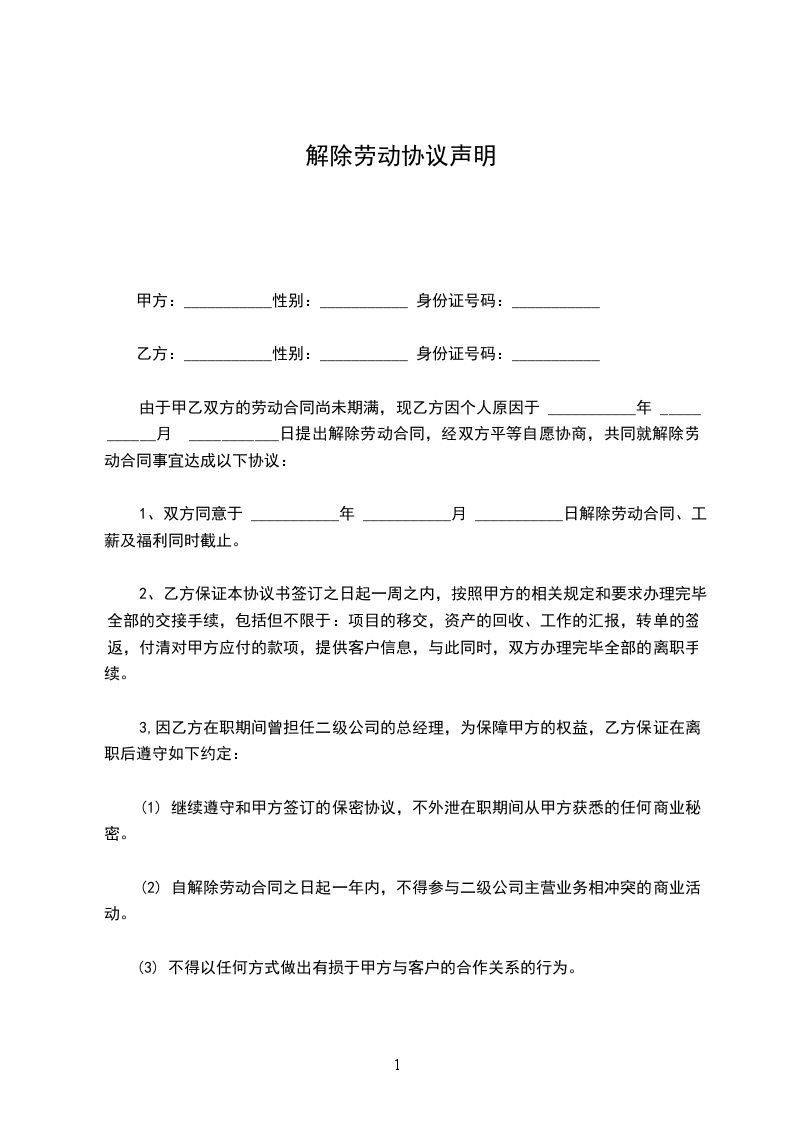 解除劳动协议声明

甲方：___________性别：___________ 身份证号码：___________

乙方：___________性别：___________ 身份证号码：___________

由于甲乙双方的劳动合同尚未期满，现乙方因个人原因于 ___________年 __________月 ___________日提出解除劳动合同，经双方平等自愿协商，共同就解除劳动合同事宜达成以下协议：

1、双方同意于 ___________年 ___________月 ___________日解除劳动合同、工薪及福利同时截止。

2、乙方保证本协议书签订之日起一周之内，按照甲方的相关规定和要求办理完毕全部的交接手续，包括但不限于：项目的移交，资产的回收、工作的汇报，转单的签返，付清对甲方应付的款项，提供客户信息，与此同时，双方办理完毕全部的离职手续。

3,因乙方在职期间曾担任二级公司的总经理，为保障甲方的权益，乙方保证在离职后遵守如下约定：

⑴ 继续遵守和甲方签订的保密协议，不外泄在职期间从甲方获悉的任何商业秘密。

⑵ 自解除劳动合同之日起一年内，不得参与二级公司主营业务相冲突的商业活动。

⑶ 不得以任何方式做出有损于甲方与客户的合作关系的行为。

1